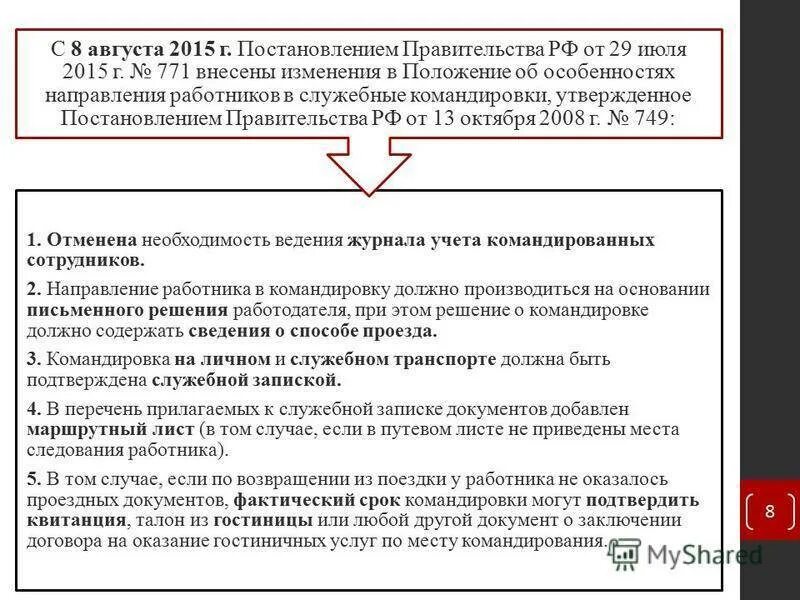 С 8 августа 2015 г. Постановлением Правительства РФ от 29 июля 2015 г. № 771 внесены изменения в Положение об особенностях направления работников в служебные командировки, утвержденное Постановлением Правительства РФ от 13 октября 2008 г. № 749:

1. Отменена необходимость ведения журнала учета командированных сотрудников.

2. Направление работника в командировку должно производиться на основании письменного решения работодателя, при этом решение о командировке должно содержать сведения о способе проезда.

3. Командировка на личном и служебном транспорте должна быть подтверждена служебной запиской.

4. В перечень прилагаемых к служебной записке документов добавлен маршрутный лист (в том случае, если в путевом листе не приведены места следования работника).

5. В том случае, если по возвращении из поездки у работника не оказалось проездных документов, фактический срок командировки могут подтвердить квитанция, талон из гостиницы или любой другой документ о заключении договора на оказание гостиничных услуг по месту командирования.

8

MyShared